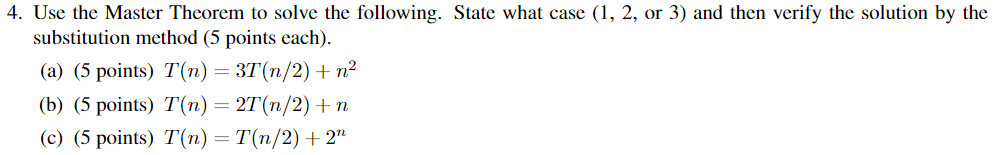 4. Use the Master Theorem to solve the following. State what case (1, 2, or 3) and then verify the solution by the substitution method (5 points each).

(a) (5 points) $T(n) = 3T(n/2) + n^2$

(b) (5 points) $T(n) = 2T(n/2) + n$

(c) (5 points) $T(n) = T(n/2) + 2^n$